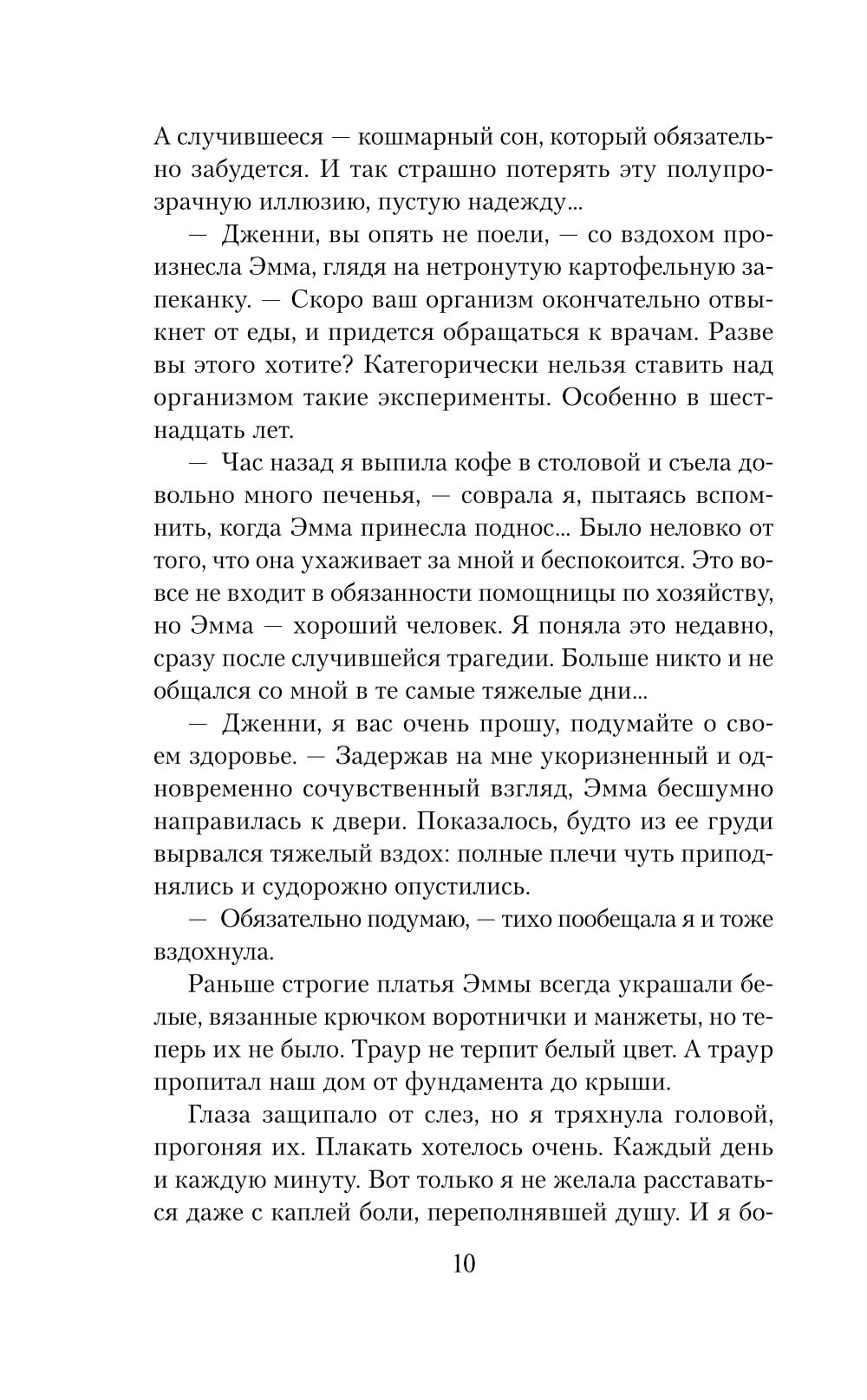 А случившееся — кошмарный сон, который обязательно забудется. И так страшно потерять эту полупрозрачную иллюзию, пустую надежду...

— Дженни, вы опять не поели, — со вздохом произнесла Эмма, глядя на нетронутую картофельную запеканку. — Скоро ваш организм окончательно отвыкнет от еды, и придется обращаться к врачам. Разве вы этого хотите? Категорически нельзя ставить над организмом такие эксперименты. Особенно в шестнадцать лет.

— Час назад я выпила кофе в столовой и съела довольно много печенья, — соврала я, пытаясь вспомнить, когда Эмма принесла поднос... Было неловко от того, что она ухаживает за мной и беспокоится. Это вовсе не входит в обязанности помощницы по хозяйству, но Эмма — хороший человек. Я поняла это недавно, сразу после случившейся трагедии. Больше никто и не общался со мной в те самые тяжелые дни...

— Дженни, я вас очень прошу, подумайте о своем здоровье. — Задержав на мне укоризненный и одновременно сочувственный взгляд, Эмма бесшумно направилась к двери. Показалось, будто из ее груди вырвался тяжелый вздох: полные плечи чуть приподнялись и судорожно опустились.

— Обязательно подумаю, — тихо пообещала я и тоже вздохнула.

Раньше строгие платья Эммы всегда украшали белые, вязанные крючком воротнички и манжеты, но теперь их не было. Траур не терпит белый цвет. А траур пропитал наш дом от фундамента до крыши.

Глаза защипало от слез, но я тряхнула головой, прогоняя их. Плакать хотелось очень. Каждый день и каждую минуту. Вот только я не желала расставаться даже с каплей боли, переполнявшей душу. И я бо-

10